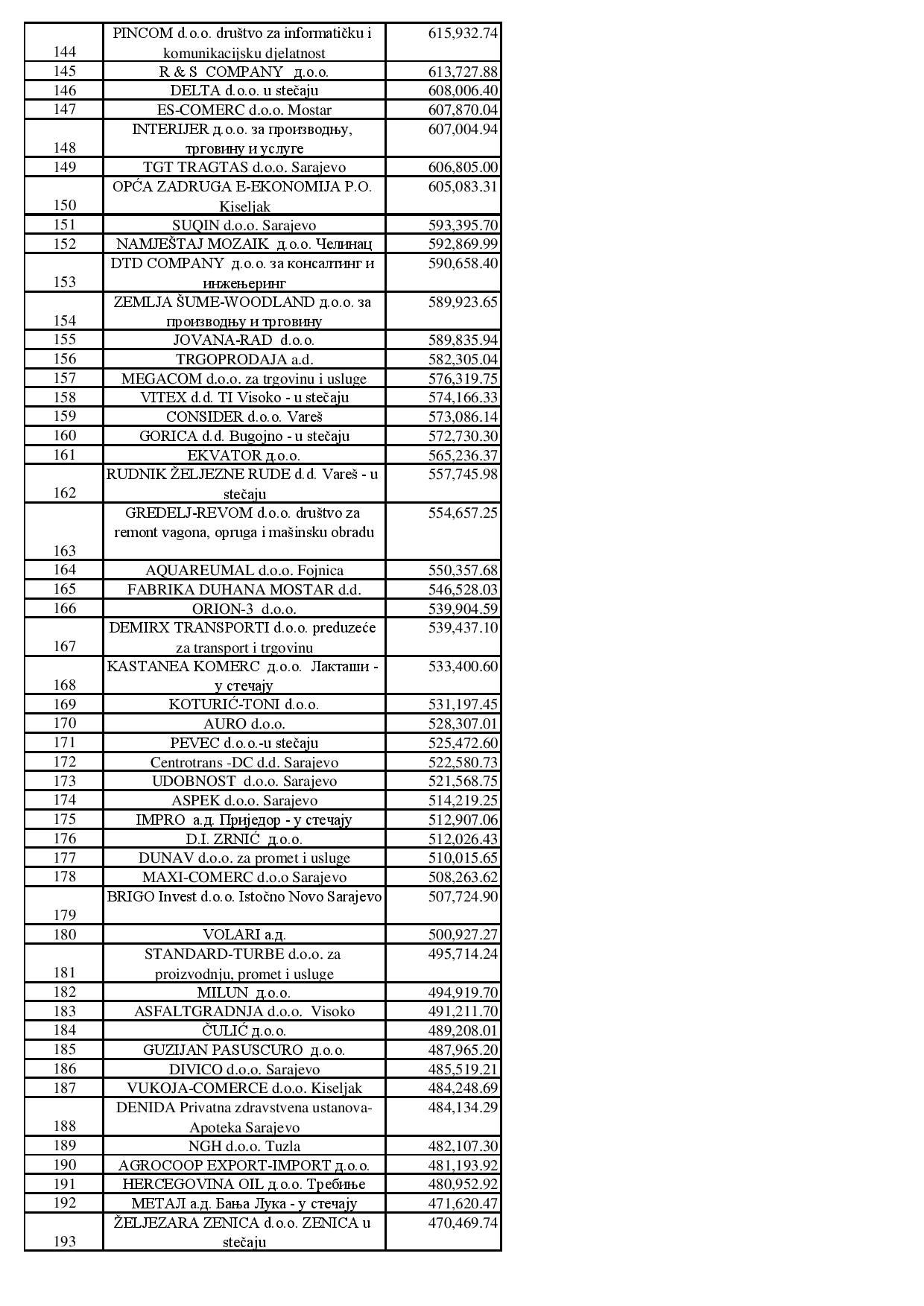 | 144 | PINCOM d.o.o. društvo za informatičku i komunikacijsku djelatnost | 615,932.74 |
|---|---|---|
| 145 | R & S COMPANY д.о.о. | 613,727.88 |
| 146 | DELTA d.o.o. u stečaju | 608,006.40 |
| 147 | ES-COMERC d.o.o. Mostar | 607,870.04 |
| 148 | INTERIJER д.о.о. за производњу, трговину и услуге | 607,004.94 |
| 149 | TGT TRAGTAS d.o.o. Sarajevo | 606,805.00 |
| 150 | OPĆA ZADRUGA E-EKONOMIJA P.O. Kiseljak | 605,083.31 |
| 151 | SUQIN d.o.o. Sarajevo | 593,395.70 |
| 152 | NAMJEŠTAJ MOZAIK д.о.о. Челинац | 592,869.99 |
| 153 | DTD COMPANY д.о.о. за консалтинг и инжењеринг | 590,658.40 |
| 154 | ZEMLJA ŠUME-WOODLAND д.о.о. за производњу и трговину | 589,923.65 |
| 155 | JOVANA-RAD d.o.o. | 589,835.94 |
| 156 | TRGOPRODAJA a.d. | 582,305.04 |
| 157 | MEGACOM d.o.o. za trgovinu i usluge | 576,319.75 |
| 158 | VITEX d.d. TI Visoko - u stečaju | 574,166.33 |
| 159 | CONSIDER d.o.o. Vareš | 573,086.14 |
| 160 | GORICA d.d. Bugojno - u stečaju | 572,730.30 |
| 161 | EKVATOR д.о.о. | 565,236.37 |
| 162 | RUDNIK ŽELJEZNE RUDE d.d. Vareš - u stečaju | 557,745.98 |
| 163 | GREDELJ-REVOM d.o.o. društvo za remont vagona, opruga i mašinsku obradu | 554,657.25 |
| 164 | AQUAREUMAL d.o.o. Fojnica | 550,357.68 |
| 165 | FABRIKA DUHANA MOSTAR d.d. | 546,528.03 |
| 166 | ORION-3 d.o.o. | 539,904.59 |
| 167 | DEMIRX TRANSPORTI d.o.o. preduzeće za transport i trgovinu | 539,437.10 |
| 168 | KASTANEA KOMERC д.о.о. Лакташи - у стечају | 533,400.60 |
| 169 | KOTURIĆ-TONI d.o.o. | 531,197.45 |
| 170 | AURO d.o.o. | 528,307.01 |
| 171 | PEVEC d.o.o.-u stečaju | 525,472.60 |
| 172 | Centrotrans -DC d.d. Sarajevo | 522,580.73 |
| 173 | UDOBNOST d.o.o. Sarajevo | 521,568.75 |
| 174 | ASPEK d.o.o. Sarajevo | 514,219.25 |
| 175 | IMPRO а.д. Приједор - у стечају | 512,907.06 |
| 176 | D.I. ZRNIĆ д.о.о. | 512,026.43 |
| 177 | DUNAV d.o.o. za promet i usluge | 510,015.65 |
| 178 | MAXI-COMERC d.o.o Sarajevo | 508,263.62 |
| 179 | BRIGO Invest d.o.o. Istočno Novo Sarajevo | 507,724.90 |
| 180 | VOLARI а.д. | 500,927.27 |
| 181 | STANDARD-TURBE d.o.o. za proizvodnju, promet i usluge | 495,714.24 |
| 182 | MILUN д.о.о. | 494,919.70 |
| 183 | ASFALTGRADNJA d.o.o. Visoko | 491,211.70 |
| 184 | ČULIĆ д.о.о. | 489,208.01 |
| 185 | GUZIJAN PASUSCURO д.о.о. | 487,965.20 |
| 186 | DIVICO d.o.o. Sarajevo | 485,519.21 |
| 187 | VUKOJA-COMERCE d.o.o. Kiseljak | 484,248.69 |
| 188 | DENIDA Privatna zdravstvena ustanova-Apoteka Sarajevo | 484,134.29 |
| 189 | NGH d.o.o. Tuzla | 482,107.30 |
| 190 | AGROCOOP EXPORT-IMPORT д.о.о. | 481,193.92 |
| 191 | HERCEGOVINA OIL д.о.о. Требиње | 480,952.92 |
| 192 | МЕТАЛ а.д. Бања Лука - у стечају | 471,620.47 |
| 193 | ŽELJEZARA ZENICA d.o.o. ZENICA u stečaju | 470,469.74 |